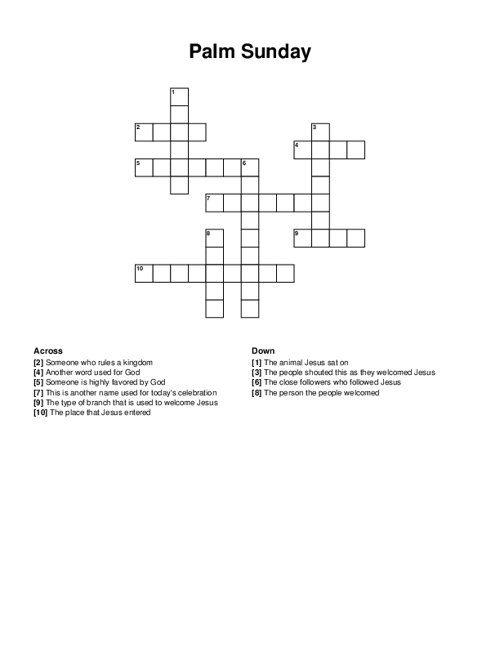 Palm Sunday

1
2
3
4
5
6
7
8
9
10

Across
[2] Someone who rules a kingdom
[4] Another word used for God
[5] Someone is highly favored by God
[7] This is another name used for today's celebration
[9] The type of branch that is used to welcome Jesus
[10] The place that Jesus entered

Down
[1] The animal Jesus sat on
[3] The people shouted this as they welcomed Jesus
[6] The close followers who followed Jesus
[8] The person the people welcomed